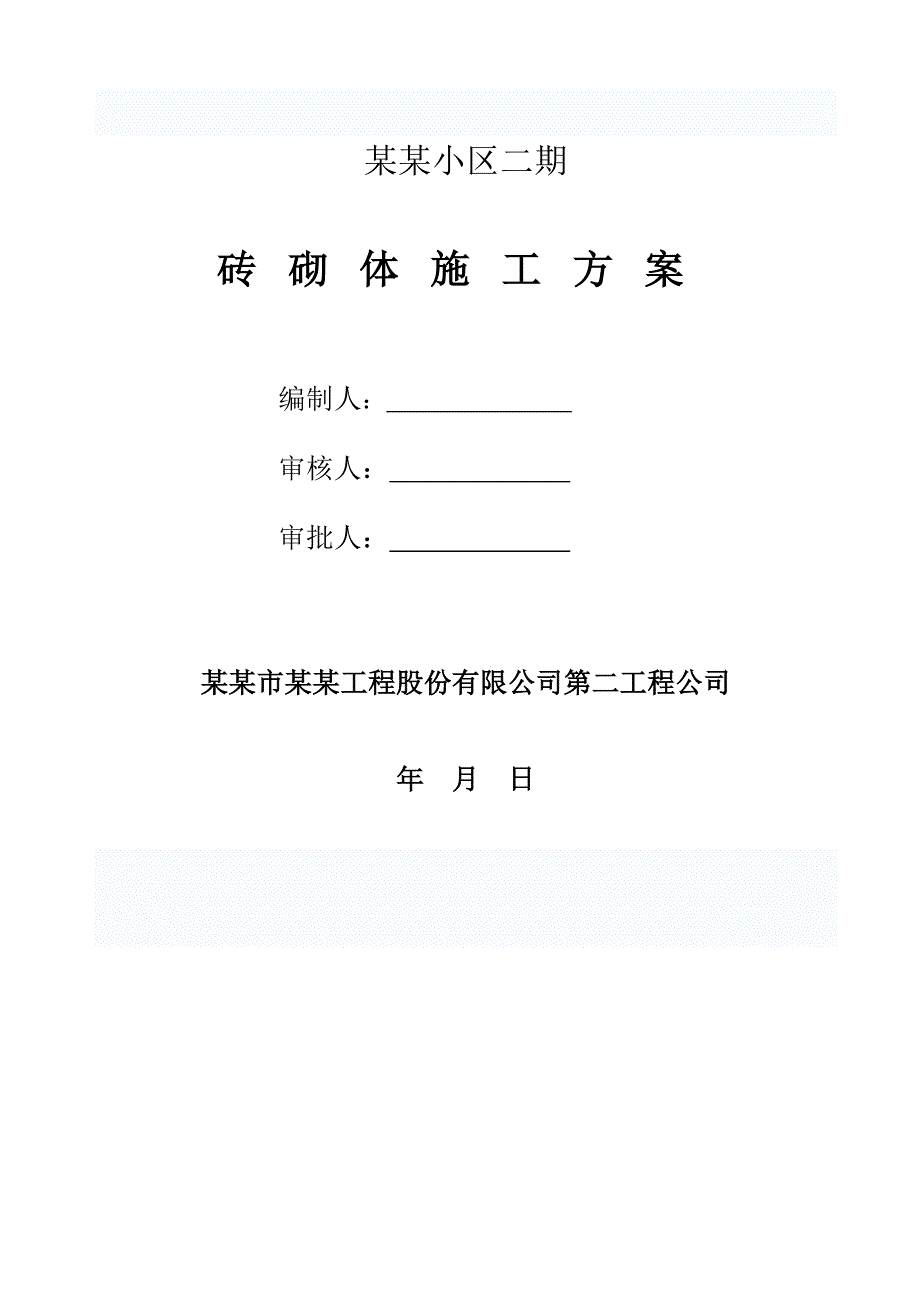 某某小区二期

砖 砌 体 施 工 方 案

编制人：______________

审核人：______________

审批人：______________

某某市某某工程股份有限公司第二工程公司

年 月 日